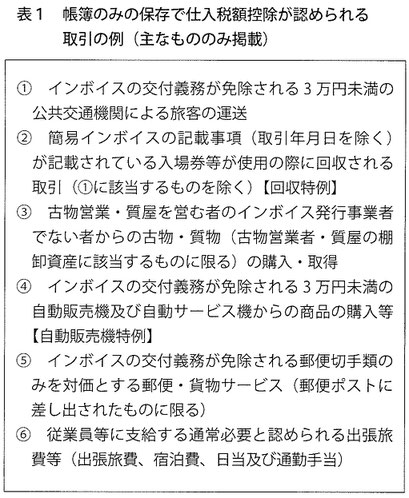 表１　帳簿のみの保存で仕入税額控除が認められる取引の例（主なもののみ掲載）

①　インボイスの交付義務が免除される３万円未満の公共交通機関による旅客の運送
②　簡易インボイスの記載事項（取引年月日を除く）が記載されている入場券等が使用の際に回収される取引（①に該当するものを除く）【回収特例】
③　古物営業・質屋を営む者のインボイス発行事業者でない者からの古物・質物（古物営業者・質屋の棚卸資産に該当するものに限る）の購入・取得
④　インボイスの交付義務が免除される３万円未満の自動販売機及び自動サービス機からの商品の購入等【自動販売機特例】
⑤　インボイスの交付義務が免除される郵便切手類のみを対価とする郵便・貨物サービス（郵便ポストに差し出されたものに限る）
⑥　従業員等に支給する通常必要と認められる出張旅費等（出張旅費、宿泊費、日当及び通勤手当）